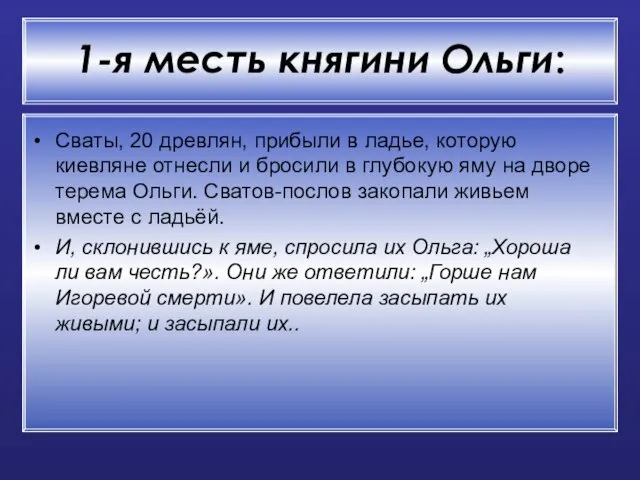 1-я месть княгини Ольги:

• Сваты, 20 древлян, прибыли в ладье, которую киевляне отнесли и бросили в глубокую яму на дворе терема Ольги. Сватов-послов закопали живьем вместе с ладьёй.

• И, склонившись к яме, спросила их Ольга: „Хороша ли вам честь?». Они же ответили: „Горше нам Игоревой смерти». И повелела засыпать их живыми; и засыпали их..